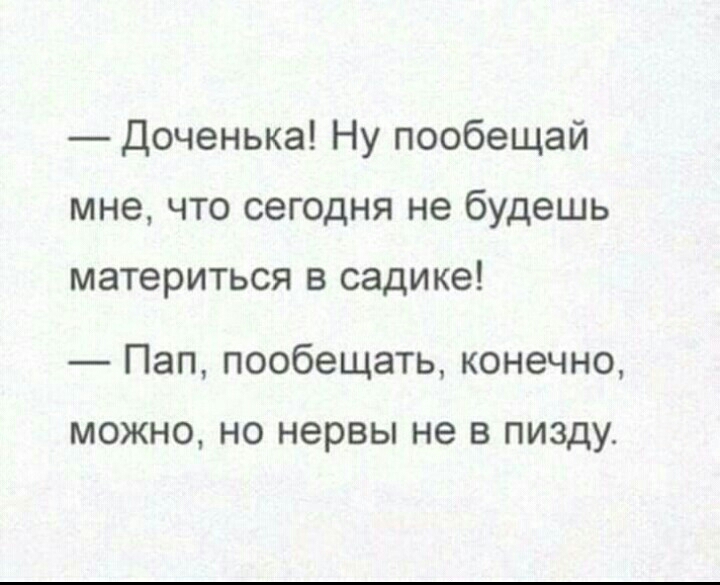 — Доченька! Ну пообещай мне, что сегодня не будешь материться в садике!

— Пап, пообещать, конечно, можно, но нервы не в пизду.